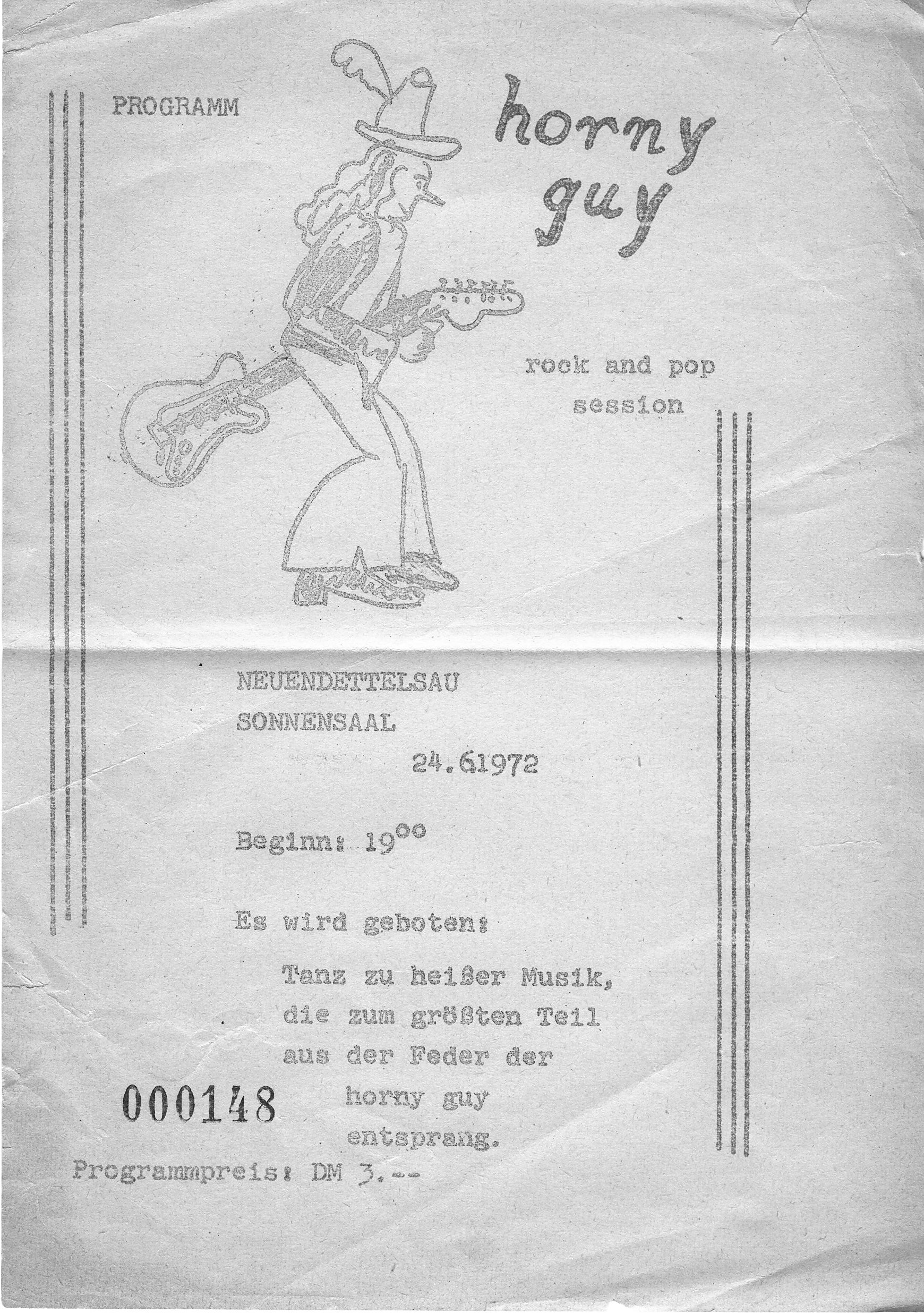 PROGRAMM

horny guy

rock and pop session

NEUENDETTELSAU
SONNENSAAL
24.6.1972

Beginn: $19^{00}$

Es wird geboten:

Tanz zu heißer Musik, die zum größten Teil aus der Feder der horny guy entsprang.

000148

Programmpreis: DM 3.--